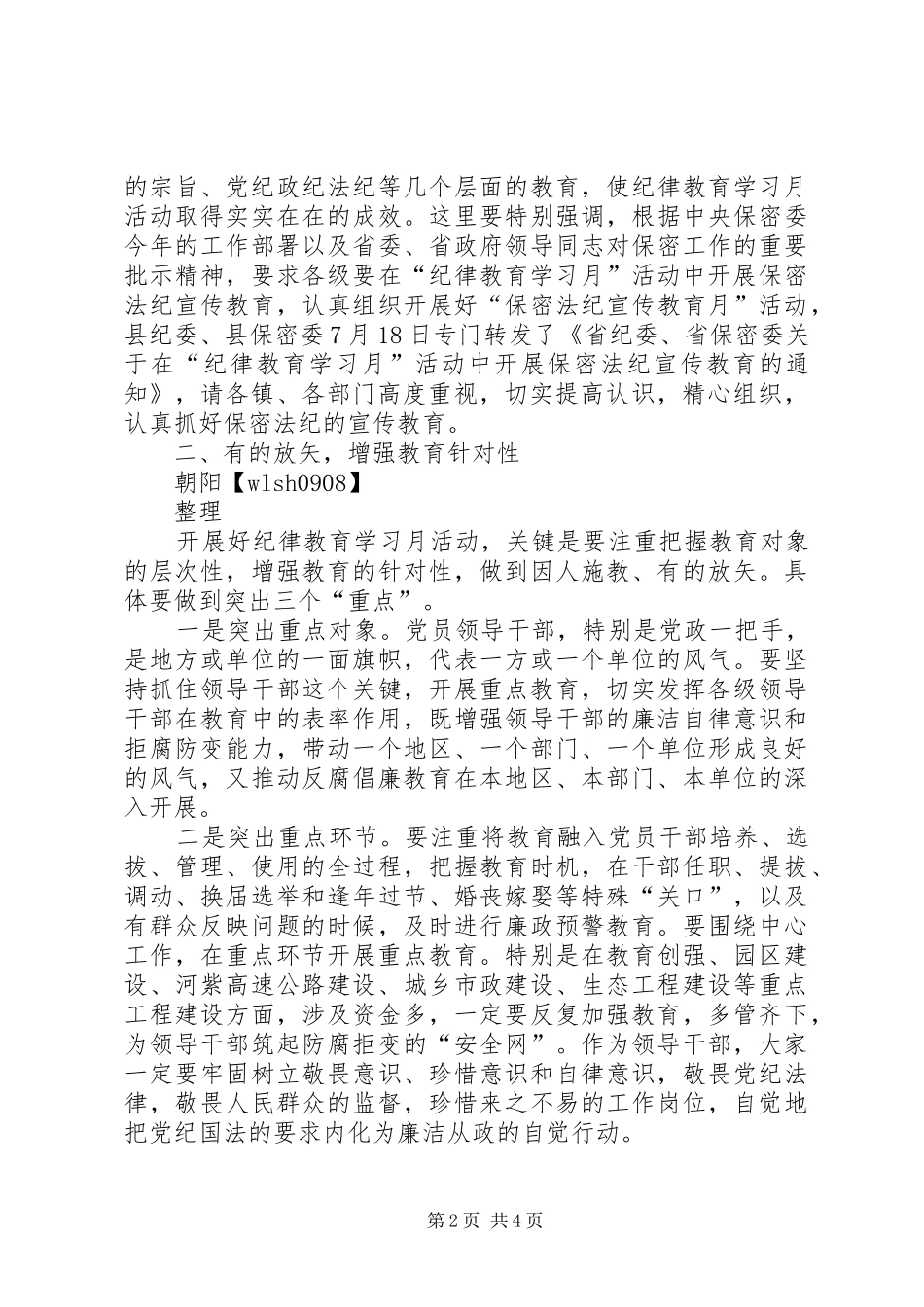 的宗旨、党纪政纪法纪等几个层面的教育，使纪律教育学习月活动取得实实在在的成效。这里要特别强调，根据中央保密委今年的工作部署以及省委、省政府领导同志对保密工作的重要批示精神，要求各级要在“纪律教育学习月”活动中开展保密法纪宣传教育，认真组织开展好“保密法纪宣传教育月”活动，县纪委、县保密委7月18日专门转发了《省纪委、省保密委关于在“纪律教育学习月”活动中开展保密法纪宣传教育的通知》，请各镇、各部门高度重视，切实提高认识，精心组织，认真抓好保密法纪的宣传教育。

二、有的放矢，增强教育针对性

朝阳【wlsh0908】

整理

开展好纪律教育学习月活动，关键是要注重把握教育对象的层次性，增强教育的针对性，做到因人施教、有的放矢。具体要做到突出三个“重点”。

一是突出重点对象。党员领导干部，特别是党政一把手，是地方或单位的一面旗帜，代表一方或一个单位的风气。要坚持抓住领导干部这个关键，开展重点教育，切实发挥各级领导干部在教育中的表率作用，既增强领导干部的廉洁自律意识和拒腐防变能力，带动一个地区、一个部门、一个单位形成良好的风气，又推动反腐倡廉教育在本地区、本部门、本单位的深入开展。

二是突出重点环节。要注重将教育融入党员干部培养、选拔、管理、使用的全过程，把握教育时机，在干部任职、提拔、调动、换届选举和逢年过节、婚丧嫁娶等特殊“关口”，以及有群众反映问题的时候，及时进行廉政预警教育。要围绕中心工作，在重点环节开展重点教育。特别是在教育创强、园区建设、河紫高速公路建设、城乡市政建设、生态工程建设等重点工程建设方面，涉及资金多，一定要反复加强教育，多管齐下，为领导干部筑起防腐拒变的“安全网”。作为领导干部，大家一定要牢固树立敬畏意识、珍惜意识和自律意识，敬畏党纪法律，敬畏人民群众的监督，珍惜来之不易的工作岗位，自觉地把党纪国法的要求内化为廉洁从政的自觉行动。

第2页 共4页